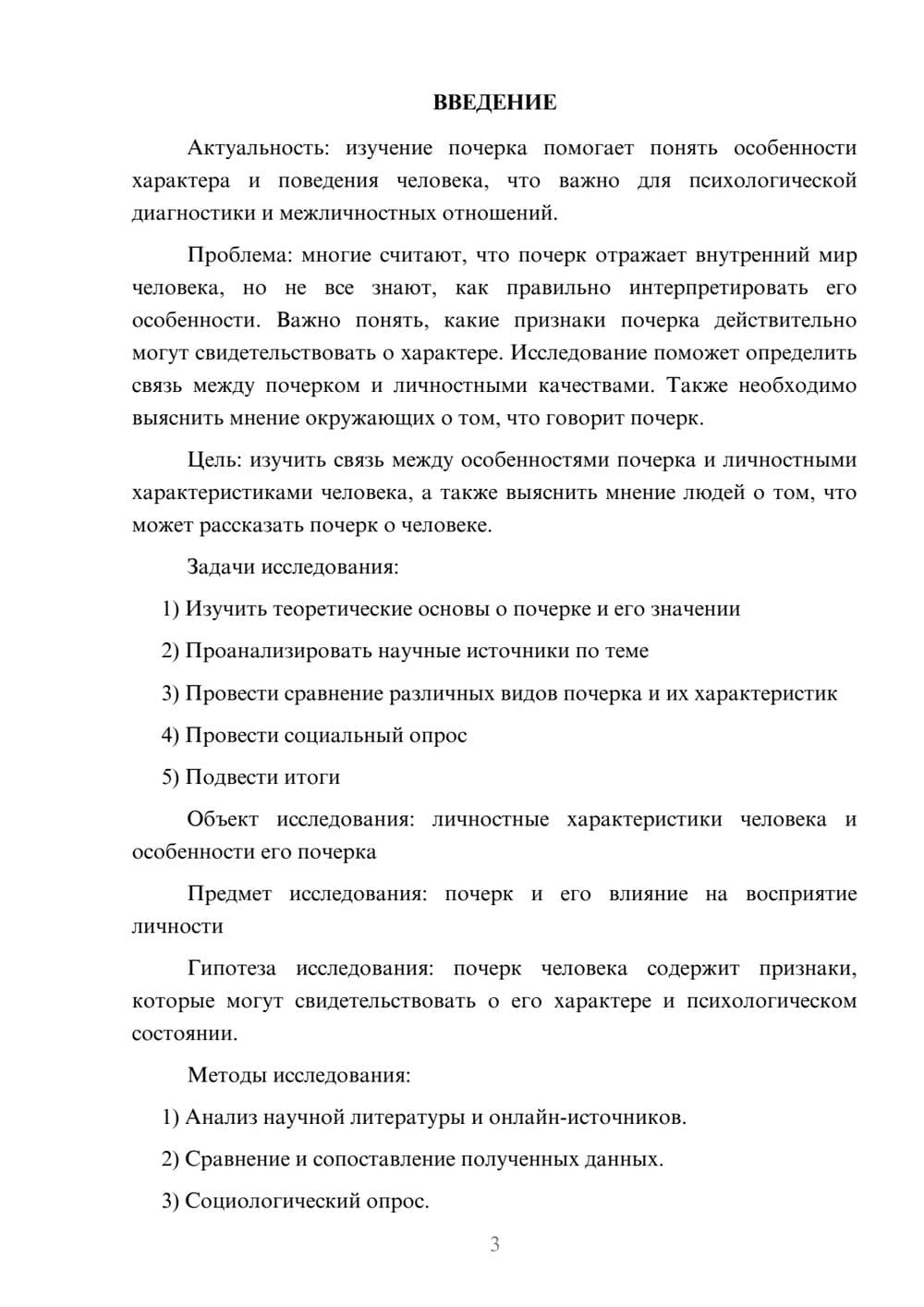 ВВЕДЕНИЕ

Актуальность: изучение почерка помогает понять особенности характера и поведения человека, что важно для психологической диагностики и межличностных отношений.

Проблема: многие считают, что почерк отражает внутренний мир человека, но не все знают, как правильно интерпретировать его особенности. Важно понять, какие признаки почерка действительно могут свидетельствовать о характере. Исследование поможет определить связь между почерком и личностными качествами. Также необходимо выяснить мнение окружающих о том, что говорит почерк.

Цель: изучить связь между особенностями почерка и личностными характеристиками человека, а также выяснить мнение людей о том, что может рассказать почерк о человеке.

Задачи исследования:

1) Изучить теоретические основы о почерке и его значении

2) Проанализировать научные источники по теме

3) Провести сравнение различных видов почерка и их характеристик

4) Провести социальный опрос

5) Подвести итоги

Объект исследования: личностные характеристики человека и особенности его почерка

Предмет исследования: почерк и его влияние на восприятие личности

Гипотеза исследования: почерк человека содержит признаки, которые могут свидетельствовать о его характере и психологическом состоянии.

Методы исследования:

1) Анализ научной литературы и онлайн-источников.

2) Сравнение и сопоставление полученных данных.

3) Социологический опрос.

3